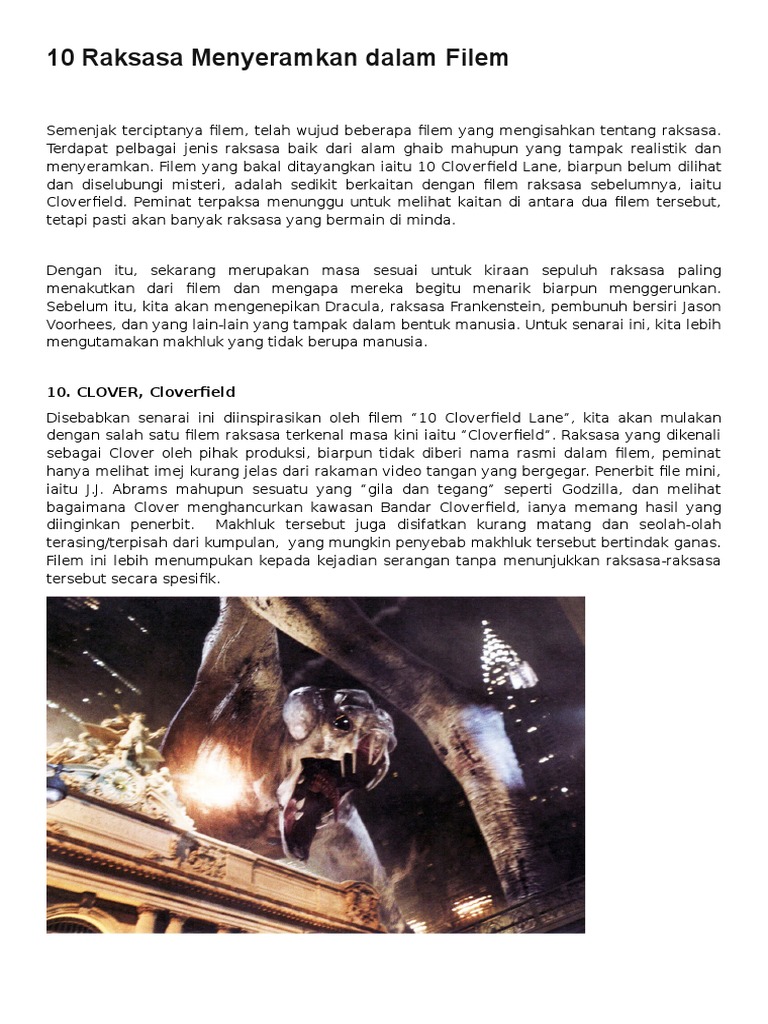 10 Raksasa Menyeramkan dalam Filem

Semenjak terciptanya filem, telah wujud beberapa filem yang mengisahkan tentang raksasa. Terdapat pelbagai jenis raksasa baik dari alam ghaib mahupun yang tampak realistik dan menyeramkan. Filem yang bakal ditayangkan iaitu 10 Cloverfield Lane, biarpun belum dilihat dan diselubungi misteri, adalah sedikit berkaitan dengan filem raksasa sebelumnya, iaitu Cloverfield. Peminat terpaksa menunggu untuk melihat kaitan di antara dua filem tersebut, tetapi pasti akan banyak raksasa yang bermain di minda.

Dengan itu, sekarang merupakan masa sesuai untuk kiraan sepuluh raksasa paling menakutkan dari filem dan mengapa mereka begitu menarik biarpun menggerunkan. Sebelum itu, kita akan mengenepikan Dracula, raksasa Frankenstein, pembunuh bersiri Jason Voorhees, dan yang lain-lain yang tampak dalam bentuk manusia. Untuk senarai ini, kita lebih mengutamakan makhluk yang tidak berupa manusia.

10. CLOVER, Cloverfield

Disebabkan senarai ini diinspirasikan oleh filem “10 Cloverfield Lane”, kita akan mulakan dengan salah satu filem raksasa terkenal masa kini iaitu “Cloverfield”. Raksasa yang dikenali sebagai Clover oleh pihak produksi, biarpun tidak diberi nama rasmi dalam filem, peminat hanya melihat imej kurang jelas dari rakaman video tangan yang bergegar. Penerbit file mini, iaitu J.J. Abrams mahupun sesuatu yang “gila dan tegang” seperti Godzilla, dan melihat bagaimana Clover menghancurkan kawasan Bandar Cloverfield, ianya memang hasil yang diinginkan penerbit. Makhluk tersebut juga disifatkan kurang matang dan seolah-olah terasing/terpisah dari kumpulan, yang mungkin penyebab makhluk tersebut bertindak ganas. Filem ini lebih menumpukan kepada kejadian serangan tanpa menunjukkan raksasa-raksasa tersebut secara spesifik.